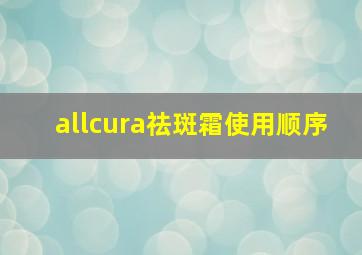 allcura祛斑霜使用顺序